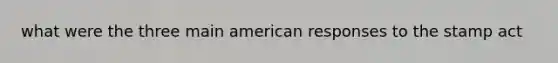 what were the three main american responses to the stamp act